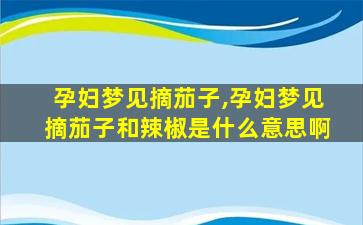 孕妇梦见摘茄子,孕妇梦见摘茄子和辣椒是什么意思啊